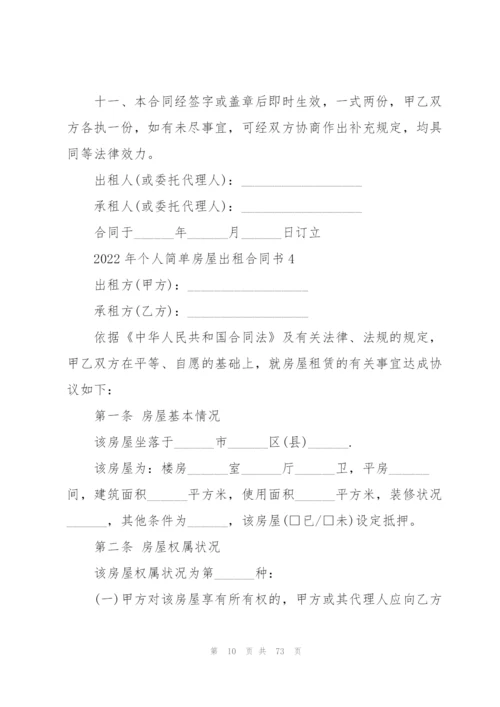 十一、本合同经签字或盖章后即时生效，一式两份，甲乙双方各执一份，如有未尽事宜，可经双方协商作出补充规定，均具同等法律效力。

出租人(或委托代理人)：__________________

承租人(或委托代理人)：__________________

合同于______年______月______日订立

2022 年个人简单房屋出租合同书 4

出租方(甲方)：__________________

承租方(乙方)：__________________

依据《中华人民共和国合同法》及有关法律、法规的规定，甲乙双方在平等、自愿的基础上，就房屋租赁的有关事宜达成协议如下：

第一条 房屋基本情况

该房屋坐落于______市______区(县)______.

该房屋为：楼房______室______厅______卫，平房______间，建筑面积______平方米，使用面积______平方米，装修状况______，其他条件为______，该房屋(□已/□未)设定抵押。

第二条 房屋权属状况

该房屋权属状况为第______种：

(一)甲方对该房屋享有所有权的，甲方或其代理人应向乙方

第 10 页 共 73 页